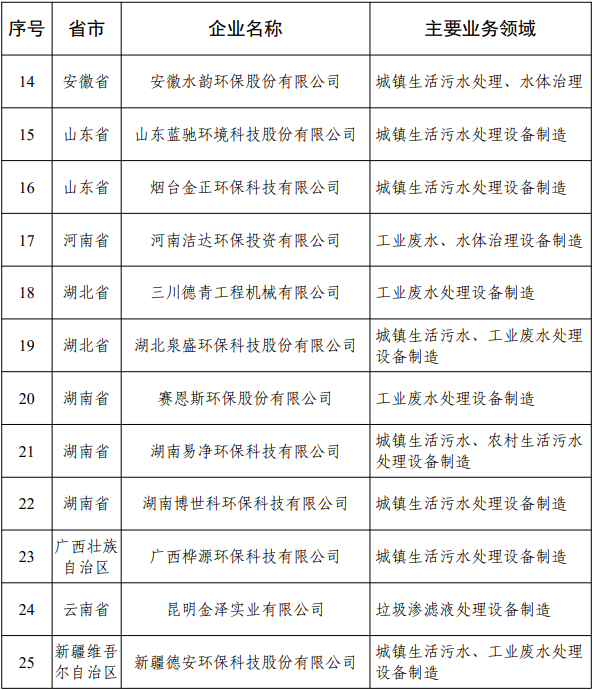 | 序号 | 省市 | 企业名称 | 主要业务领域 |
|---|---|---|---|
| 14 | 安徽省 | 安徽水韵环保股份有限公司 | 城镇生活污水处理、水体治理 |
| 15 | 山东省 | 山东蓝驰环境科技股份有限公司 | 城镇生活污水处理设备制造 |
| 16 | 山东省 | 烟台金正环保科技有限公司 | 城镇生活污水处理设备制造 |
| 17 | 河南省 | 河南洁达环保投资有限公司 | 工业废水、水体治理设备制造 |
| 18 | 湖北省 | 三川德青工程机械有限公司 | 工业废水处理设备制造 |
| 19 | 湖北省 | 湖北泉盛环保科技股份有限公司 | 城镇生活污水、工业废水处理设备制造 |
| 20 | 湖南省 | 赛恩斯环保股份有限公司 | 工业废水处理设备制造 |
| 21 | 湖南省 | 湖南易净环保科技有限公司 | 城镇生活污水、农村生活污水处理设备制造 |
| 22 | 湖南省 | 湖南博世科环保科技有限公司 | 城镇生活污水处理设备制造 |
| 23 | 广西壮族自治区 | 广西桦源环保科技有限公司 | 城镇生活污水处理设备制造 |
| 24 | 云南省 | 昆明金泽实业有限公司 | 垃圾渗滤液处理设备制造 |
| 25 | 新疆维吾尔自治区 | 新疆德安环保科技股份有限公司 | 城镇生活污水、工业废水处理设备制造 |